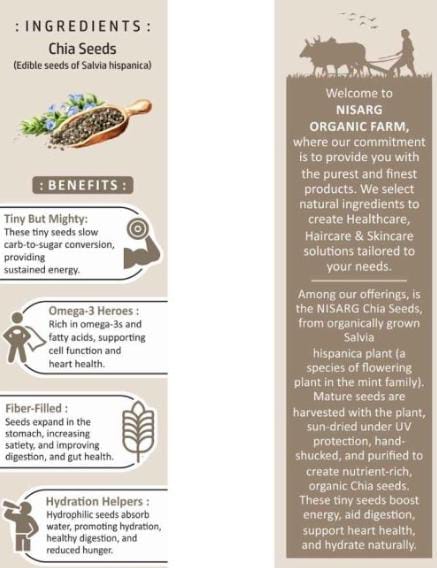 : INGREDIENTS :
Chia Seeds
(Edible seeds of Salvia hispanica)

: BENEFITS :

Tiny But Mighty:
These tiny seeds slow carb-to-sugar conversion, providing sustained energy.

Omega-3 Heroes :
Rich in omega-3s and fatty acids, supporting cell function and heart health.

Fiber-Filled :
Seeds expand in the stomach, increasing satiety, and improving digestion, and gut health.

Hydration Helpers :
Hydrophilic seeds absorb water, promoting hydration, healthy digestion, and reduced hunger.

Welcome to NISARG ORGANIC FARM, where our commitment is to provide you with the purest and finest products. We select natural ingredients to create Healthcare, Haircare & Skincare solutions tailored to your needs.

Among our offerings, is the NISARG Chia Seeds, from organically grown Salvia hispanica plant (a species of flowering plant in the mint family). Mature seeds are harvested with the plant, sun-dried under UV protection, hand-shucked, and purified to create nutrient-rich, organic Chia seeds. These tiny seeds boost energy, aid digestion, support heart health, and hydrate naturally.